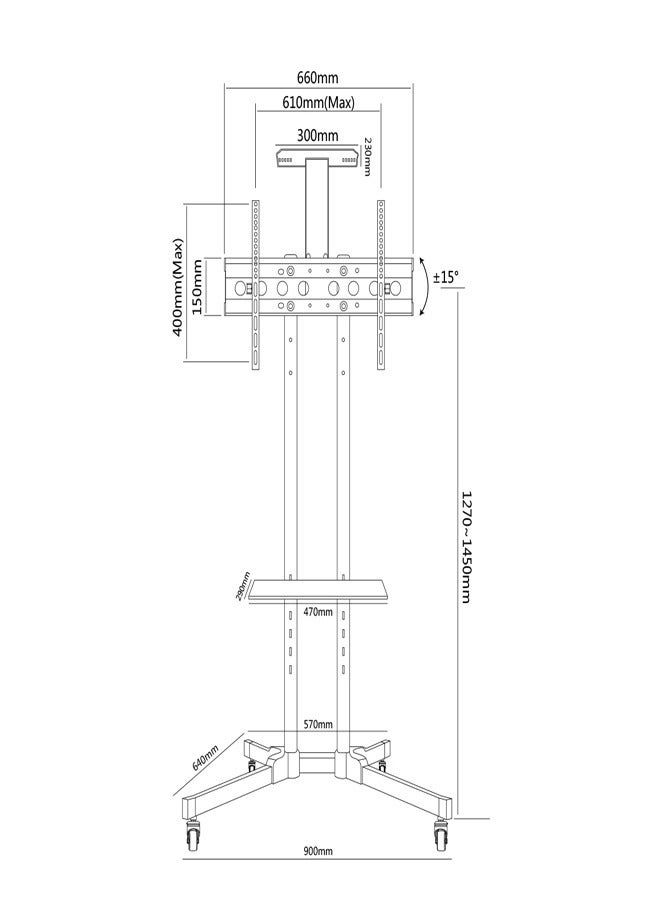 660mm
610mm(Max)
300mm
230mm
400mm(Max)
150mm
±15°
1270~1450mm
290mm
470mm
570mm
640mm
900mm